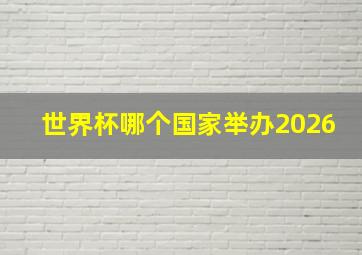 世界杯哪个国家举办2026